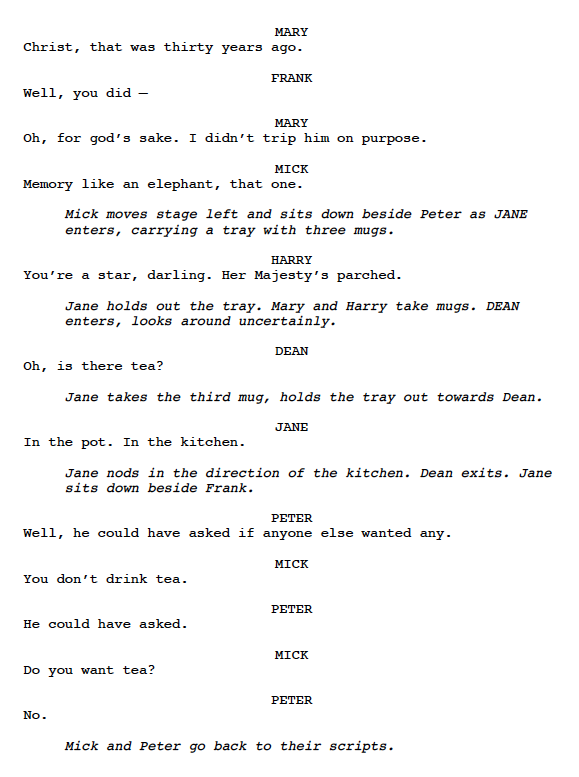 MARY
Christ, that was thirty years ago.

FRANK
Well, you did —

MARY
Oh, for god's sake. I didn't trip him on purpose.

MICK
Memory like an elephant, that one.

Mick moves stage left and sits down beside Peter as JANE enters, carrying a tray with three mugs.

HARRY
You're a star, darling. Her Majesty's parched.

Jane holds out the tray. Mary and Harry take mugs. DEAN enters, looks around uncertainly.

DEAN
Oh, is there tea?

Jane takes the third mug, holds the tray out towards Dean.

JANE
In the pot. In the kitchen.

Jane nods in the direction of the kitchen. Dean exits. Jane sits down beside Frank.

PETER
Well, he could have asked if anyone else wanted any.

MICK
You don't drink tea.

PETER
He could have asked.

MICK
Do you want tea?

PETER
No.

Mick and Peter go back to their scripts.